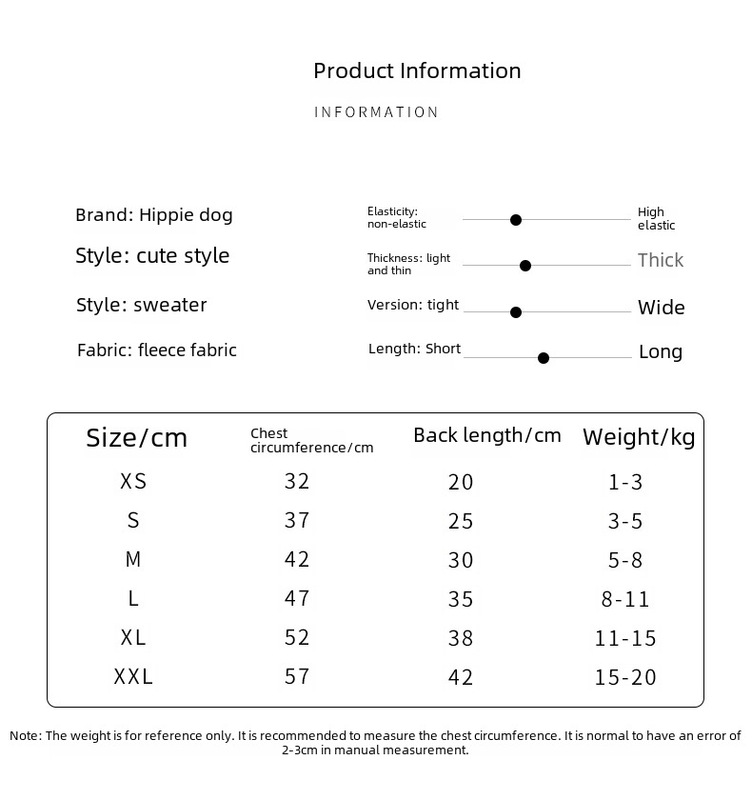 Product Information

INFORMATION

Brand: Hippie dog

Style: cute style

Style: sweater

Fabric: fleece fabric

Elasticity: non-elastic
High elastic

Thickness: light and thin
Thick

Version: tight
Wide

Length: Short
Long

| Size/cm | Chest circumference/cm | Back length/cm | Weight/kg |
|---|---|---|---|
| XS | 32 | 20 | 1-3 |
| S | 37 | 25 | 3-5 |
| M | 42 | 30 | 5-8 |
| L | 47 | 35 | 8-11 |
| XL | 52 | 38 | 11-15 |
| XXL | 57 | 42 | 15-20 |

Note: The weight is for reference only. It is recommended to measure the chest circumference. It is normal to have an error of 2-3cm in manual measurement.